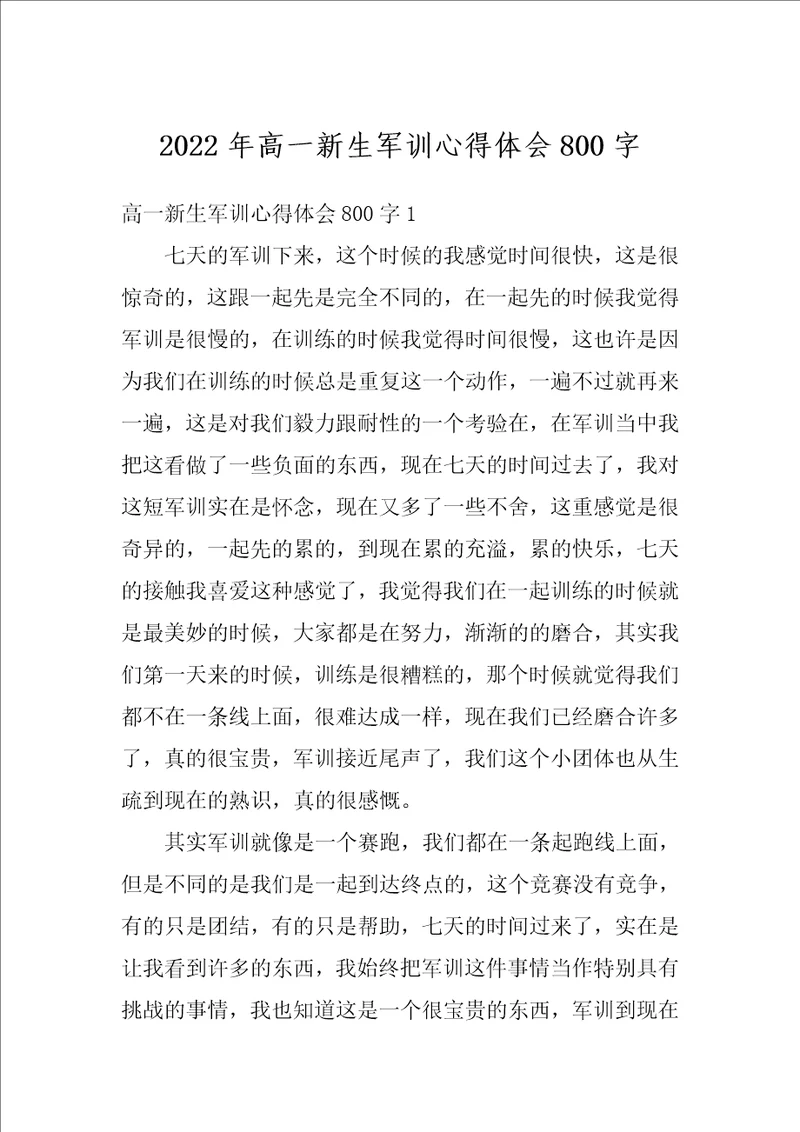 2022年高一新生军训心得体会800字

高一新生军训心得体会800字1

七天的军训下来，这个时候的我感觉时间很快，这是很惊奇的，这跟一起先是完全不同的，在一起先的时候我觉得军训是很慢的，在训练的时候我觉得时间很慢，这也许是因为我们在训练的时候总是重复这一个动作，一遍不过就再来一遍，这是对我们毅力跟耐性的一个考验在，在军训当中我把这看做了一些负面的东西，现在七天的时间过去了，我对这短军训实在是怀念，现在又多了一些不舍，这重感觉是很奇异的，一起先的累的，到现在累的充溢，累的快乐，七天的接触我喜爱这种感觉了，我觉得我们在一起训练的时候就是最美妙的时候，大家都是在努力，渐渐的的磨合，其实我们第一天来的时候，训练是很糟糕的，那个时候就觉得我们都不在一条线上面，很难达成一样，现在我们已经磨合许多了，真的很宝贵，军训接近尾声了，我们这个小团体也从生疏到现在的熟识，真的很感慨。

其实军训就像是一个赛跑，我们都在一条起跑线上面，但是不同的是我们是一起到达终点的，这个竞赛没有竞争，有的只是团结，有的只是帮助，七天的时间过来了，实在是让我看到许多的东西，我始终把军训这件事情当作特别具有挑战的事情，我也知道这是一个很宝贵的东西，军训到现在